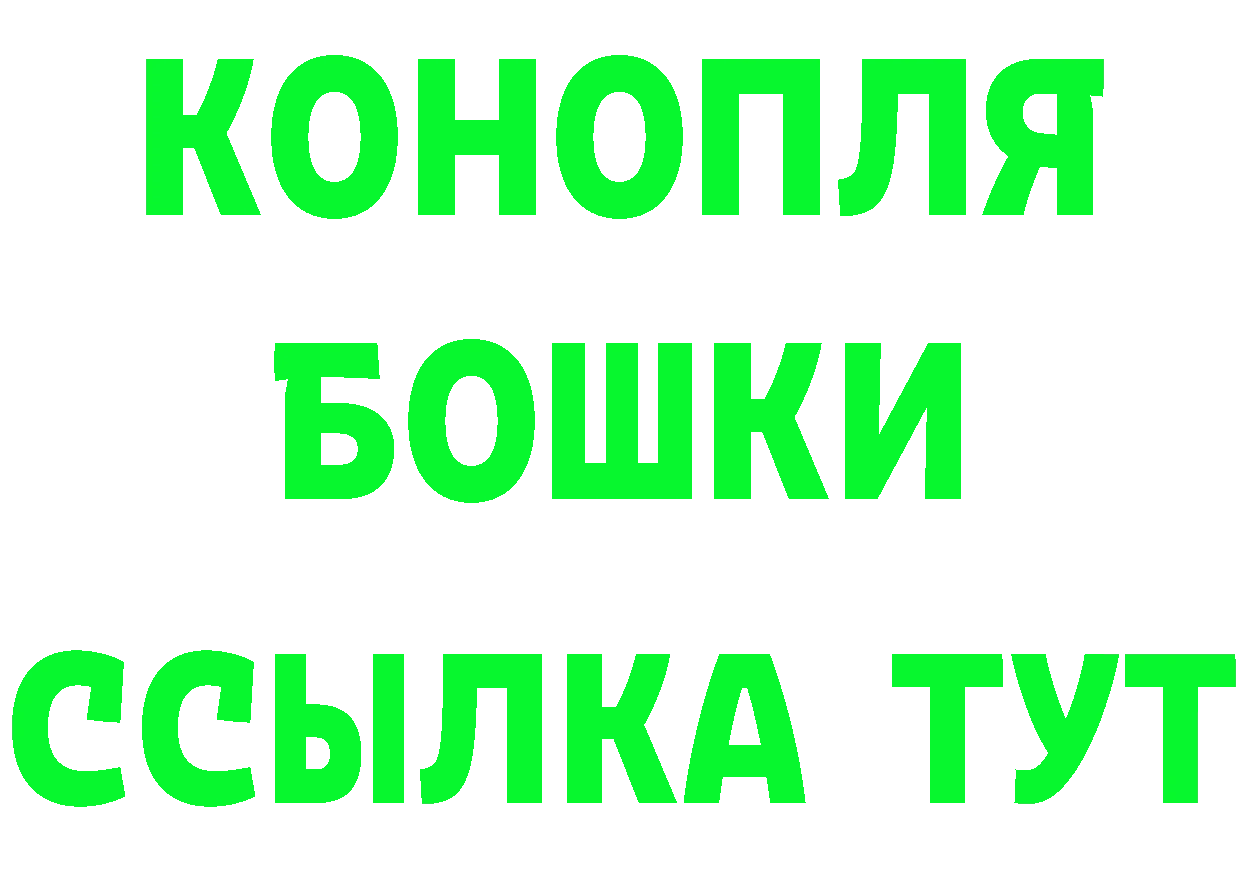 КОНОПЛЯ
БОШКИ
ССЫЛКА ТУТ